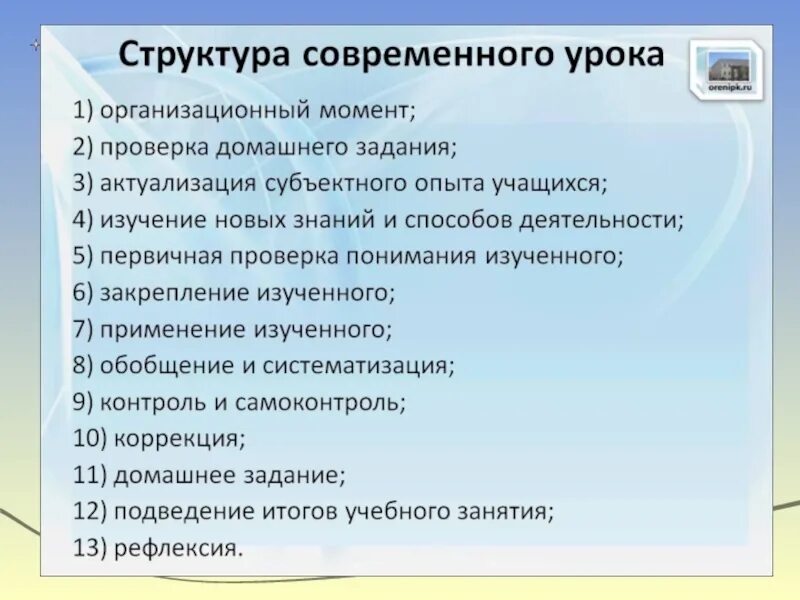 Структура современного урока

orenipk.ru

1) организационный момент;
2) проверка домашнего задания;
3) актуализация субъектного опыта учащихся;
4) изучение новых знаний и способов деятельности;
5) первичная проверка понимания изученного;
6) закрепление изученного;
7) применение изученного;
8) обобщение и систематизация;
9) контроль и самоконтроль;
10) коррекция;
11) домашнее задание;
12) подведение итогов учебного занятия;
13) рефлексия.